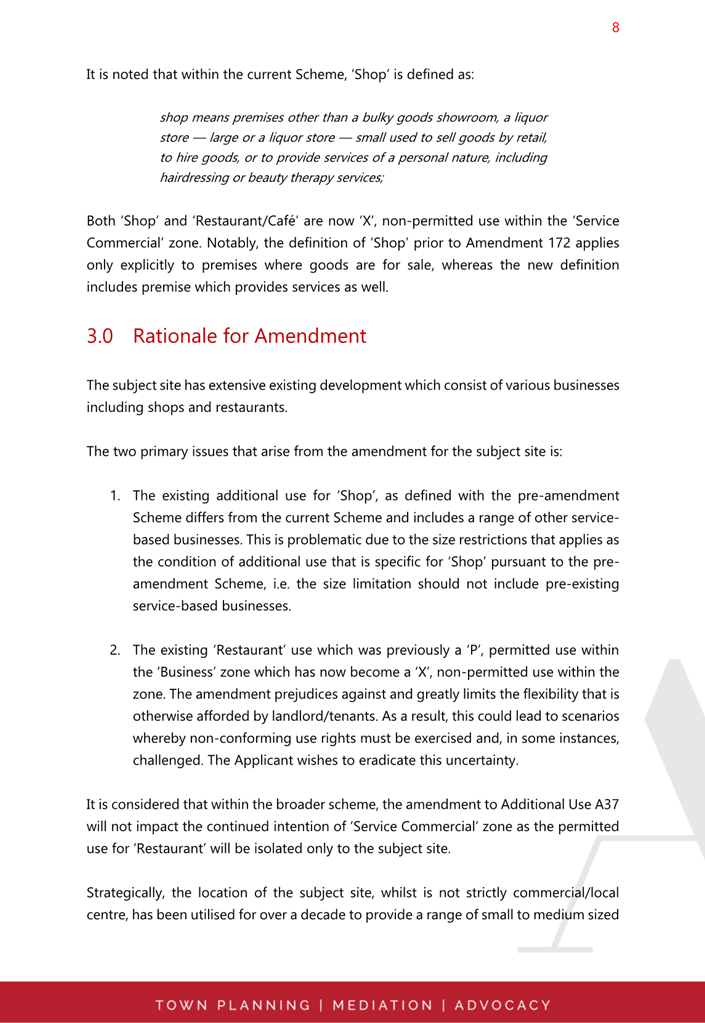 8

It is noted that within the current Scheme, 'Shop' is defined as:

shop means premises other than a bulky goods showroom, a liquor store — large or a liquor store — small used to sell goods by retail, to hire goods, or to provide services of a personal nature, including hairdressing or beauty therapy services;

Both 'Shop' and 'Restaurant/Café' are now 'X', non-permitted use within the 'Service Commercial' zone. Notably, the definition of 'Shop' prior to Amendment 172 applies only explicitly to premises where goods are for sale, whereas the new definition includes premise which provides services as well.

3.0 Rationale for Amendment

The subject site has extensive existing development which consist of various businesses including shops and restaurants.

The two primary issues that arise from the amendment for the subject site is:

1. The existing additional use for 'Shop', as defined with the pre-amendment Scheme differs from the current Scheme and includes a range of other service-based businesses. This is problematic due to the size restrictions that applies as the condition of additional use that is specific for 'Shop' pursuant to the pre-amendment Scheme, i.e. the size limitation should not include pre-existing service-based businesses.

2. The existing 'Restaurant' use which was previously a 'P', permitted use within the 'Business' zone which has now become a 'X', non-permitted use within the zone. The amendment prejudices against and greatly limits the flexibility that is otherwise afforded by landlord/tenants. As a result, this could lead to scenarios whereby non-conforming use rights must be exercised and, in some instances, challenged. The Applicant wishes to eradicate this uncertainty.

It is considered that within the broader scheme, the amendment to Additional Use A37 will not impact the continued intention of 'Service Commercial' zone as the permitted use for 'Restaurant' will be isolated only to the subject site.

Strategically, the location of the subject site, whilst is not strictly commercial/local centre, has been utilised for over a decade to provide a range of small to medium sized

TOWN PLANNING | MEDIATION | ADVOCACY